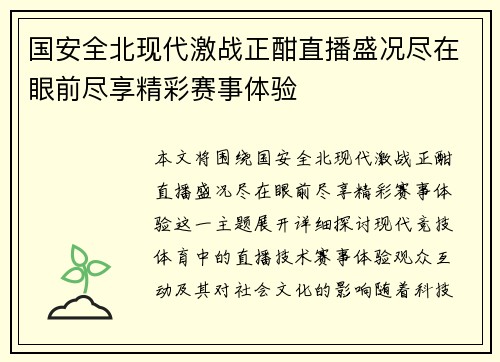 国安全北现代激战正酣直播盛况尽在眼前尽享精彩赛事体验

本文将围绕国安全北现代激战正酣直播盛况尽在眼前尽享精彩赛事体验这一主题展开详细探讨现代竞技体育中的直播技术赛事体验观众互动及其对社会文化的影响随着科技